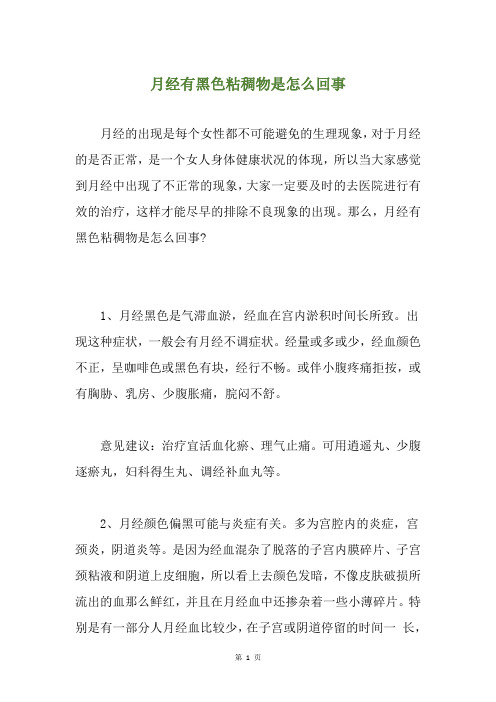 月经有黑色粘稠物是怎么回事

月经的出现是每个女性都不可能避免的生理现象，对于月经的是否正常，是一个女人身体健康状况的体现，所以当大家感觉到月经中出现了不正常的现象，大家一定要及时的去医院进行有效的治疗，这样才能尽早的排除不良现象的出现。那么，月经有黑色粘稠物是怎么回事?

1、月经黑色是气滞血淤，经血在宫内淤积时间长所致。出现这种症状，一般会有月经不调症状。经量或多或少，经血颜色不正，呈咖啡色或黑色有块，经行不畅。或伴小腹疼痛拒按，或有胸胁、乳房、少腹胀痛，脘闷不舒。

意见建议：治疗宜活血化瘀、理气止痛。可用逍遥丸、少腹逐瘀丸，妇科得生丸、调经补血丸等。

2、月经颜色偏黑可能与炎症有关。多为宫腔内的炎症，宫颈炎，阴道炎等。是因为经血混杂了脱落的子宫内膜碎片、子宫颈粘液和阴道上皮细胞，所以看上去颜色发暗，不像皮肤破损所流出的血那么鲜红，并且在月经血中还掺杂着一些小薄碎片。特别是有一部分人月经血比较少，在子宫或阴道停留的时间一 长，

第 1 页